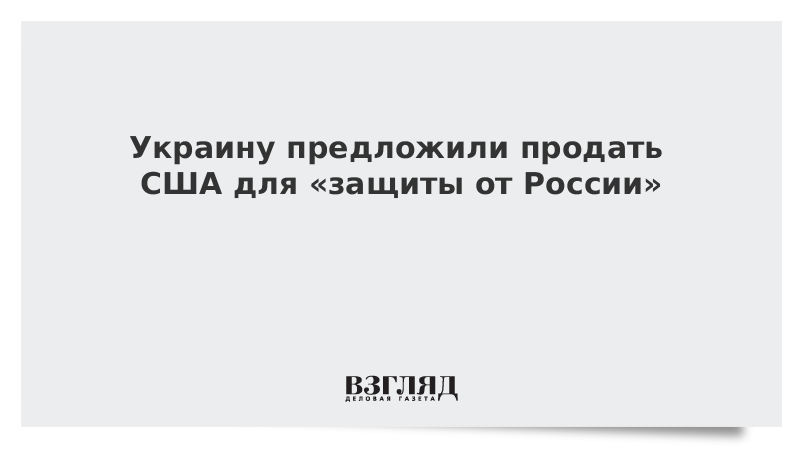 Украину предложили продать США для «защиты от России»

ВЗГЛЯД
ДЕЛОВАЯ ГАЗЕТА